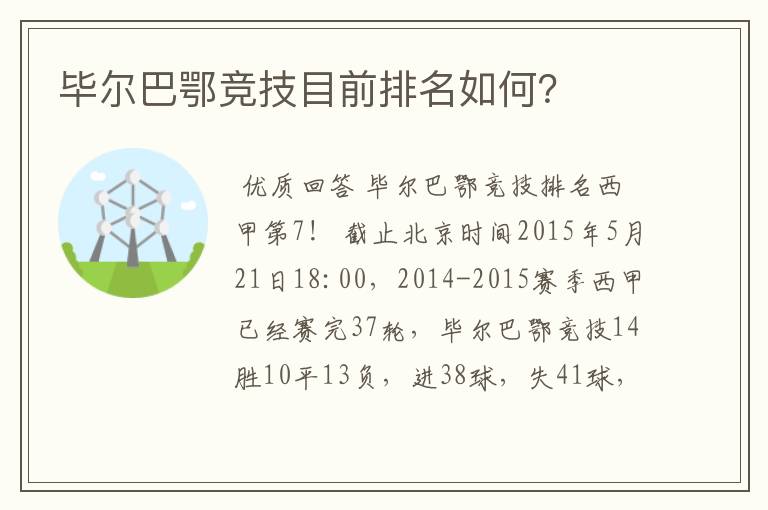 毕尔巴鄂竞技目前排名如何?

优质回答 毕尔巴鄂竞技排名西甲第7! 截止北京时间2015年5月21日18:00，2014-2015赛季西甲已经赛完37轮，毕尔巴鄂竞技14胜10平13负，进38球，失41球，